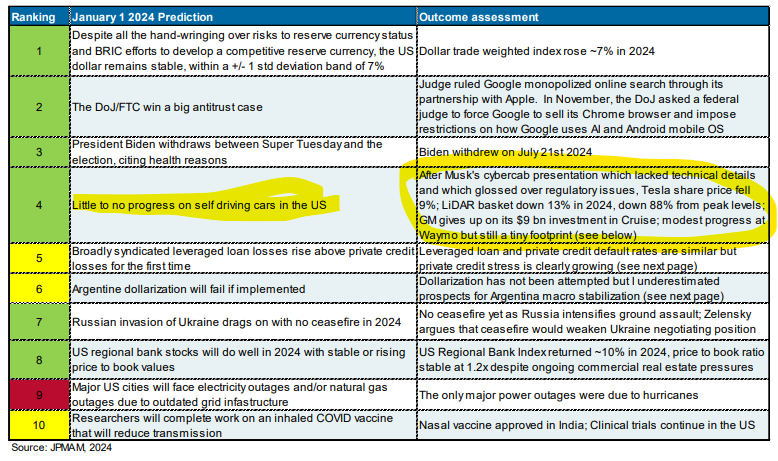 | Ranking | January 1 2024 Prediction | Outcome assessment |
|---|---|---|
| 1 | Despite all the hand-wringing over risks to reserve currency status and BRIC efforts to develop a competitive reserve currency, the US dollar remains stable, within a +/- 1 std deviation band of 7% | Dollar trade weighted index rose ~7% in 2024 |
| 2 | The DoJ/FTC win a big antitrust case | Judge ruled Google monopolized online search through its partnership with Apple. In November, the DoJ asked a federal judge to force Google to sell its Chrome browser and impose restrictions on how Google uses AI and Android mobile OS |
| 3 | President Biden withdraws between Super Tuesday and the election, citing health reasons | Biden withdrew on July 21st 2024 |
| 4 | Little to no progress on self driving cars in the US | After Musk's cybercab presentation which lacked technical details and which glossed over regulatory issues, Tesla share price fell 9%; LiDAR basket down 13% in 2024, down 88% from peak levels; GM gives up on its $9 bn investment in Cruise; modest progress at Waymo but still a tiny footprint (see below) |
| 5 | Broadly syndicated leveraged loan losses rise above private credit losses for the first time | Leveraged loan and private credit default rates are similar but private credit stress is clearly growing (see next page) |
| 6 | Argentine dollarization will fail if implemented | Dollarization has not been attempted but I underestimated prospects for Argentina macro stabilization (see next page) |
| 7 | Russian invasion of Ukraine drags on with no ceasefire in 2024 | No ceasefire yet as Russia intensifies ground assault; Zelensky argues that ceasefire would weaken Ukraine negotiating position |
| 8 | US regional bank stocks will do well in 2024 with stable or rising price to book values | US Regional Bank Index returned ~10% in 2024, price to book ratio stable at 1.2x despite ongoing commercial real estate pressures |
| 9 | Major US cities will face electricity outages and/or natural gas outages due to outdated grid infastructure | The only major power outages were due to hurricanes |
| 10 | Researchers will complete work on an inhaled COVID vaccine that will reduce transmission | Nasal vaccine approved in India; Clinical trials continue in the US |

Source: JPMAM, 2024